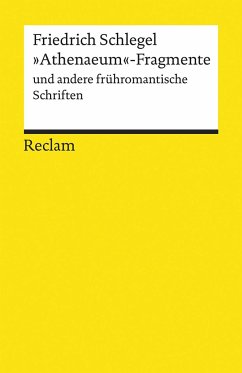 Friedrich Schlegel
»Athenaeum«-Fragmente
und andere frühromantische Schriften

Reclam